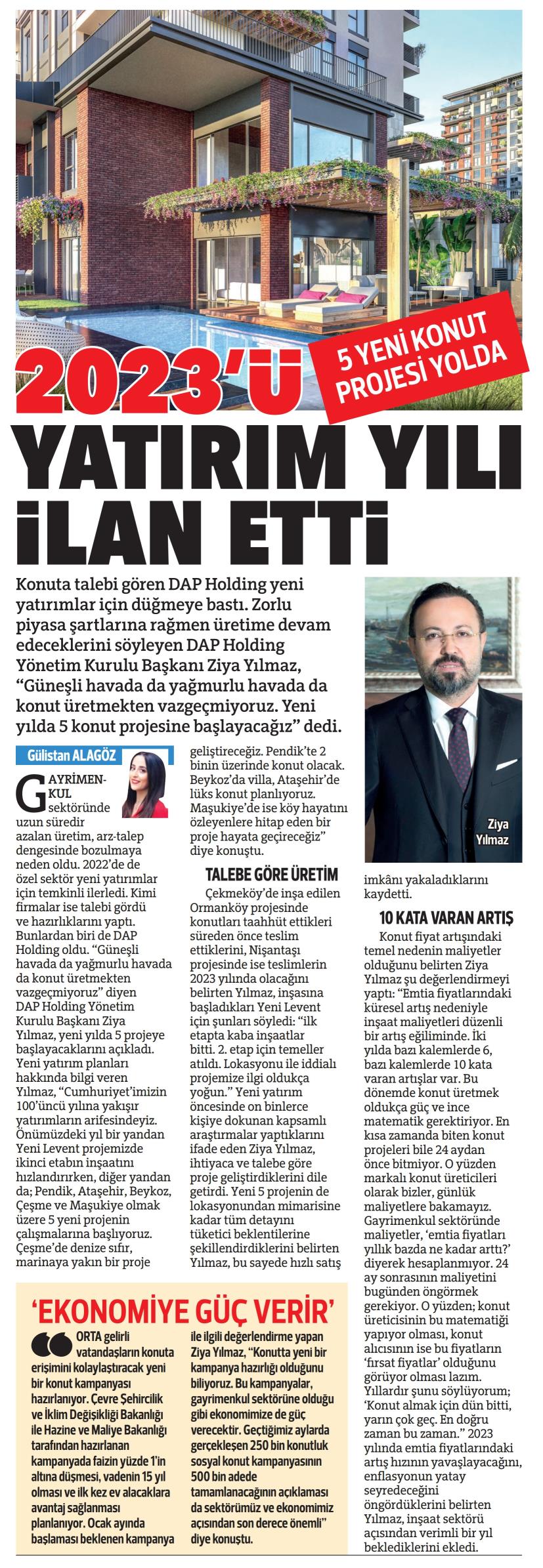 5 YENİ KONUT PROJESİ YOLDA

2023'Ü YATIRIM YILI İLAN ETTİ

Konuta talebi gören DAP Holding yeni yatırımlar için düğmeye bastı. Zorlu piyasa şartlarına rağmen üretime devam edeceklerini söyleyen DAP Holding Yönetim Kurulu Başkanı Ziya Yılmaz, "Güneşli havada da yağmurlu havada da konut üretmekten vazgeçmiyoruz. Yeni yılda 5 konut projesine başlayacağız" dedi.

Ziya Yılmaz

Gülistan ALAGÖZ

GAYRİMENKUL sektöründe uzun süredir azalan üretim, arz-talep dengesinde bozulmaya neden oldu. 2022'de de özel sektör yeni yatırımlar için temkinli ilerledi. Kimi firmalar ise talebi gördü ve hazırlıklarını yaptı. Bunlardan biri de DAP Holding oldu. "Güneşli havada da yağmurlu havada da konut üretmekten vazgeçmiyoruz" diyen DAP Holding Yönetim Kurulu Başkanı Ziya Yılmaz, yeni yılda 5 projeye başlayacaklarını açıkladı. Yeni yatırım planları hakkında bilgi veren Yılmaz, "Cumhuriyet'imizin 100'üncü yılına yakışır yatırımların arifesindeyiz. Önümüzdeki yıl bir yandan Yeni Levent projemizde ikinci etabın inşaatını hızlandırırken, diğer yandan da; Pendik, Ataşehir, Beykoz, Çeşme ve Maşukiye olmak üzere 5 yeni projenin çalışmalarına başlıyoruz. Çeşme'de denize sıfır, marinaya yakın bir proje geliştireceğiz. Pendik'te 2 binin üzerinde konut olacak. Beykoz'da villa, Ataşehir'de lüks konut planlıyoruz. Maşukiye'de ise köy hayatını özleyenlere hitap eden bir proje hayata geçireceğiz" diye konuştu.

TALEBE GÖRE ÜRETİM

Çekmeköy'de inşa edilen Ormanköy projesinde konutları taahhüt ettikleri süreden önce teslim ettiklerini, Nişantaşı projesinde ise teslimlerin 2023 yılında olacağını belirten Yılmaz, inşasına başladıkları Yeni Levent için şunları söyledi: "ilk etapta kaba inşaatlar bitti. 2. etap için temeller atıldı. Lokasyonu ile iddialı projemize ilgi oldukça yoğun." Yeni yatırım öncesinde on binlerce kişiye dokunan kapsamlı araştırmalar yaptıklarını ifade eden Ziya Yılmaz, ihtiyaca ve talebe göre proje geliştirdiklerini dile getirdi. Yeni 5 projenin de lokasyonundan mimarisine kadar tüm detayını tüketici beklentilerine şekillendirdiklerini belirten Yılmaz, bu sayede hızlı satış imkânı yakaladıklarını kaydetti.

10 KATA VARAN ARTIŞ

Konut fiyat artışındaki temel nedenin maliyetler olduğunu belirten Ziya Yılmaz şu değerlendirmeyi yaptı: "Emtia fiyatlarındaki küresel artış nedeniyle inşaat maliyetleri düzenli bir artış eğiliminde. İki yılda bazı kalemlerde 6, bazı kalemlerde 10 kata varan artışlar var. Bu dönemde konut üretmek oldukça güç ve ince matematik gerektiriyor. En kısa zamanda biten konut projeleri bile 24 aydan önce bitmiyor. O yüzden markalı konut üreticileri olarak bizler, günlük maliyetlere bakamayız. Gayrimenkul sektöründe maliyetler, 'emtia fiyatları yıllık bazda ne kadar arttı?' diyerek hesaplanmıyor. 24 ay sonrasının maliyetini bugünden öngörmek gerekiyor. O yüzden; konut üreticisinin bu matematiği yapıyor olması, konut alıcısının ise bu fiyatların 'fırsat fiyatlar' olduğunu görüyor olması lazım. Yıllardır şunu söylüyorum; 'Konut almak için dün bitti, yarın çok geç. En doğru zaman bu zaman." 2023 yılında emtia fiyatlarındaki artış hızının yavaşlayacağını, enflasyonun yatay seyredeceğini öngördüklerini belirten Yılmaz, inşaat sektörü açısından verimli bir yıl beklediklerini ekledi.

'EKONOMİYE GÜÇ VERİR'

ORTA gelirli vatandaşların konuta erişimini kolaylaştıracak yeni bir konut kampanyası hazırlanıyor. Çevre Şehircilik ve İklim Değişikliği Bakanlığı ile Hazine ve Maliye Bakanlığı tarafından hazırlanan kampanyada faizin yüzde 1'in altına düşmesi, vadenin 15 yıl olması ve ilk kez ev alacaklara avantaj sağlanması planlanıyor. Ocak ayında başlaması beklenen kampanya ile ilgili değerlendirme yapan Ziya Yılmaz, "Konutta yeni bir kampanya hazırlığı olduğunu biliyoruz. Bu kampanyalar, gayrimenkul sektörüne olduğu gibi ekonomimize de güç verecektir. Geçtiğimiz aylarda gerçekleşen 250 bin konutluk sosyal konut kampanyasının 500 bin adede tamamlanacağının açıklaması da sektörümüz ve ekonomimiz açısından son derece önemli" diye konuştu.